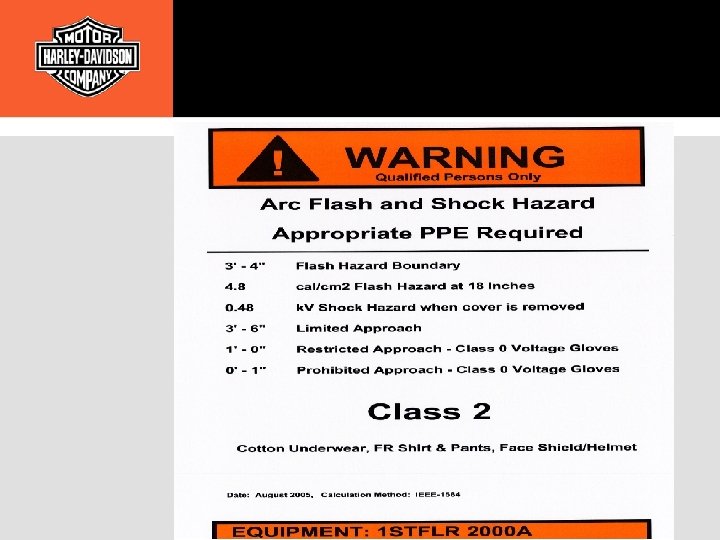 MOTOR
HARLEY-DAVIDSON
COMPANY

WARNING
Qualified Persons Only

Arc Flash and Shock Hazard
Appropriate PPE Required

| | |
|---|---|
| 3' - 4" | Flash Hazard Boundary |
| 4.8 | cal/cm2 Flash Hazard at 18 inches |
| 0.48 | kV Shock Hazard when cover is removed |
| 3' - 6" | Limited Approach |
| 1' - 0" | Restricted Approach - Class 0 Voltage Gloves |
| 0' - 1" | Prohibited Approach - Class 0 Voltage Gloves |

Class 2

Cotton Underwear, FR Shirt & Pants, Face Shield/Helmet

Date: August 2005, Calculation Method: IEEE-1584

EQUIPMENT: 1STFLR 2000A